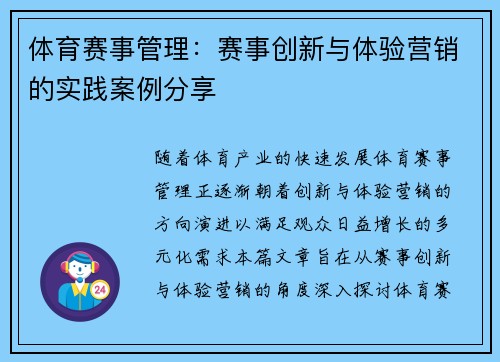 体育赛事管理：赛事创新与体验营销的实践案例分享

随着体育产业的快速发展体育赛事管理正逐渐朝着创新与体验营销的方向演进以满足观众日益增长的多元化需求本篇文章旨在从赛事创新与体验营销的角度深入探讨体育赛

24